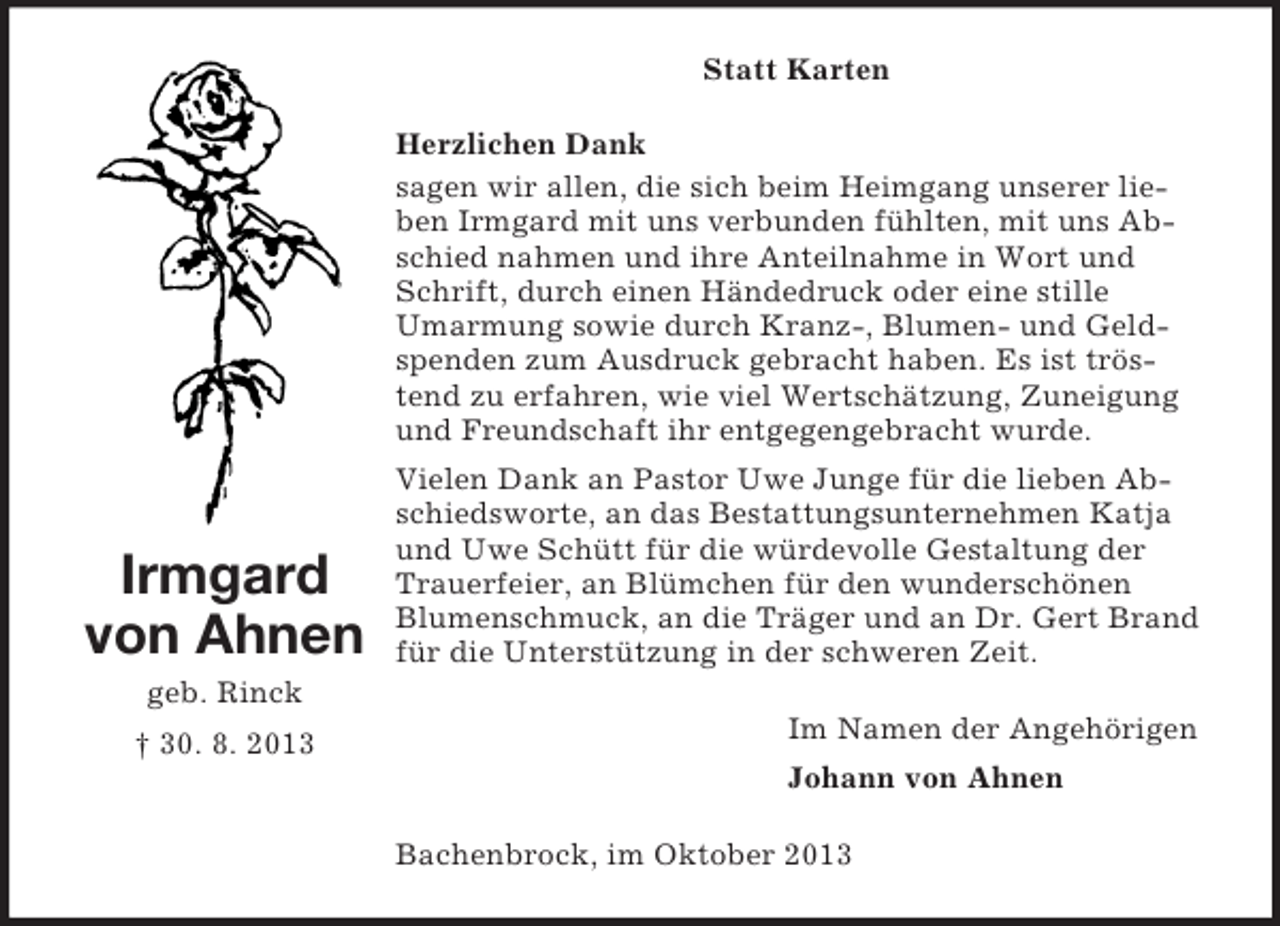 Irmgard von Ahnen

geb. Rinck

† 30. 8. 2013

Statt Karten

Herzlichen Dank

sagen wir allen, die sich beim Heimgang unserer lieben Irmgard mit uns verbunden fühlten, mit uns Abschied nahmen und ihre Anteilnahme in Wort und Schrift, durch einen Händedruck oder eine stille Umarmung sowie durch Kranz-, Blumen- und Geldspenden zum Ausdruck gebracht haben. Es ist tröstend zu erfahren, wie viel Wertschätzung, Zuneigung und Freundschaft ihr entgegengebracht wurde.

Vielen Dank an Pastor Uwe Junge für die lieben Abschiedsworte, an das Bestattungsunternehmen Katja und Uwe Schütt für die würdevolle Gestaltung der Trauerfeier, an Blümchen für den wunderschönen Blumenschmuck, an die Träger und an Dr. Gert Brand für die Unterstützung in der schweren Zeit.

Im Namen der Angehörigen

Johann von Ahnen

Bachenbrock, im Oktober 2013